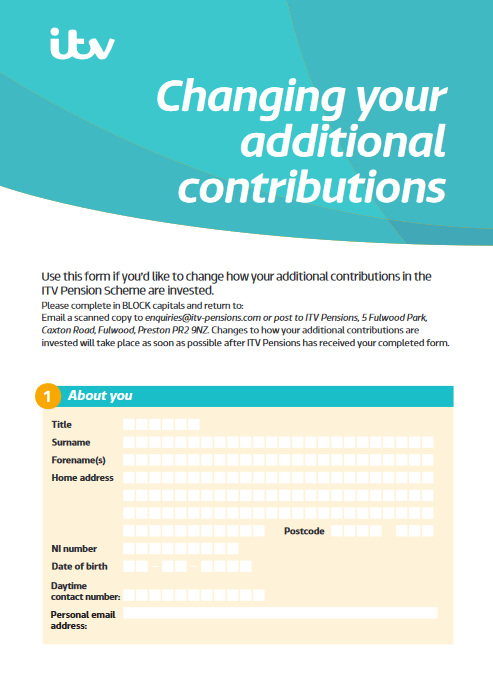 itv

Changing your additional contributions

Use this form if you'd like to change how your additional contributions in the ITV Pension Scheme are invested.

Please complete in BLOCK capitals and return to:
Email a scanned copy to enquiries@itv-pensions.com or post to ITV Pensions, 5 Fulwood Park, Caxton Road, Fulwood, Preston PR2 9NZ. Changes to how your additional contributions are invested will take place as soon as possible after ITV Pensions has received your completed form.

1 About you

Title

Surname

Forename(s)

Home address

Postcode

NI number

Date of birth – –

Daytime contact number:

Personal email address: